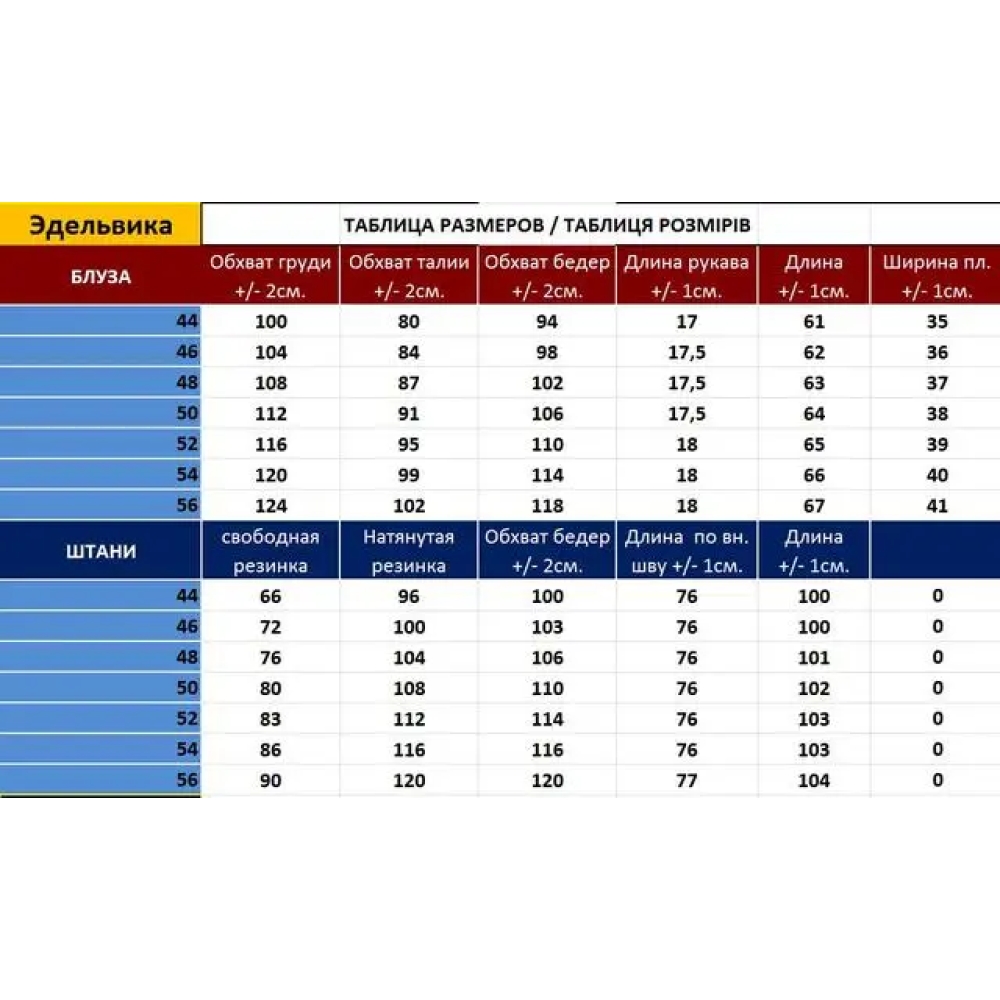 | Эдельвика | ТАБЛИЦА РАЗМЕРОВ / ТАБЛИЦЯ РОЗМІРІВ | | | | | |
|---|---|---|---|---|---|---|
| БЛУЗА | Обхват груди +/- 2см. | Обхват талии +/- 2см. | Обхват бедер +/- 2см. | Длина рукава +/- 1см. | Длина +/- 1см. | Ширина пл. +/- 1см. |
| 44 | 100 | 80 | 94 | 17 | 61 | 35 |
| 46 | 104 | 84 | 98 | 17,5 | 62 | 36 |
| 48 | 108 | 87 | 102 | 17,5 | 63 | 37 |
| 50 | 112 | 91 | 106 | 17,5 | 64 | 38 |
| 52 | 116 | 95 | 110 | 18 | 65 | 39 |
| 54 | 120 | 99 | 114 | 18 | 66 | 40 |
| 56 | 124 | 102 | 118 | 18 | 67 | 41 |
| ШТАНИ | свободная резинка | Натянутая резинка | Обхват бедер +/- 2см. | Длина по вн. шву +/- 1см. | Длина +/- 1см. | |
| 44 | 66 | 96 | 100 | 76 | 100 | 0 |
| 46 | 72 | 100 | 103 | 76 | 100 | 0 |
| 48 | 76 | 104 | 106 | 76 | 101 | 0 |
| 50 | 80 | 108 | 110 | 76 | 102 | 0 |
| 52 | 83 | 112 | 114 | 76 | 103 | 0 |
| 54 | 86 | 116 | 116 | 76 | 103 | 0 |
| 56 | 90 | 120 | 120 | 77 | 104 | 0 |